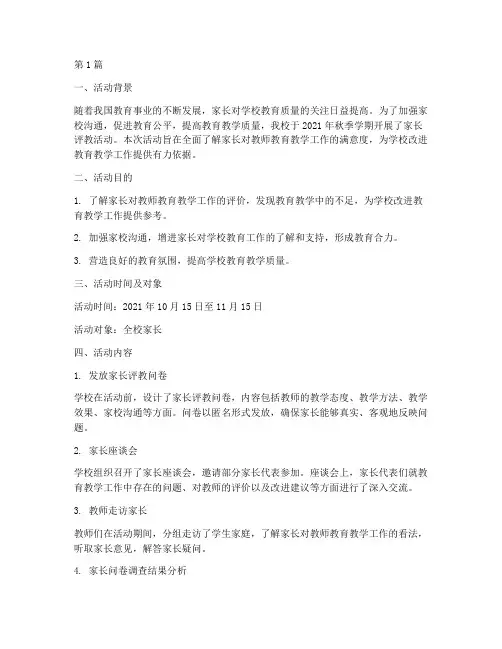 第1篇

一、活动背景

随着我国教育事业的不断发展，家长对学校教育质量的关注日益提高。为了加强家校沟通，促进教育公平，提高教育教学质量，我校于2021年秋季学期开展了家长评教活动。本次活动旨在全面了解家长对教师教育教学工作的满意度，为学校改进教育教学工作提供有力依据。

二、活动目的

1. 了解家长对教师教育教学工作的评价，发现教育教学中的不足，为学校改进教育教学工作提供参考。

2. 加强家校沟通，增进家长对学校教育工作的了解和支持，形成教育合力。

3. 营造良好的教育氛围，提高学校教育教学质量。

三、活动时间及对象

活动时间：2021年10月15日至11月15日

活动对象：全校家长

四、活动内容

1. 发放家长评教问卷

学校在活动前，设计了家长评教问卷，内容包括教师的教学态度、教学方法、教学效果、家校沟通等方面。问卷以匿名形式发放，确保家长能够真实、客观地反映问题。

2. 家长座谈会

学校组织召开了家长座谈会，邀请部分家长代表参加。座谈会上，家长代表们就教育教学工作中存在的问题、对教师的评价以及改进建议等方面进行了深入交流。

3. 教师走访家长

教师们在活动期间，分组走访了学生家庭，了解家长对教师教育教学工作的看法，听取家长意见，解答家长疑问。

4. 家长问卷调查结果分析